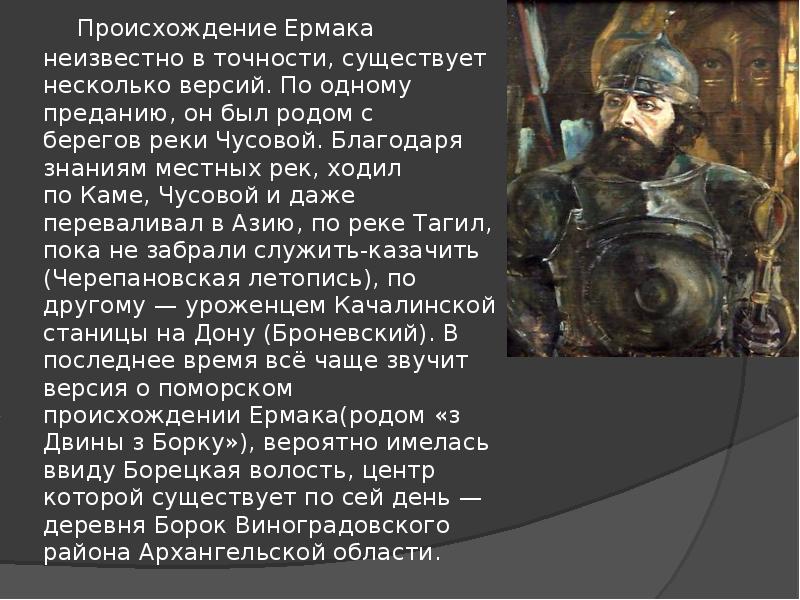 Происхождение Ермака неизвестно в точности, существует несколько версий. По одному преданию, он был родом с берегов реки Чусовой. Благодаря знаниям местных рек, ходил по Каме, Чусовой и даже переваливал в Азию, по реке Тагил, пока не забрали служить-казачить (Черепановская летопись), по другому — уроженцем Качалинской станицы на Дону (Броневский). В последнее время всё чаще звучит версия о поморском происхождении Ермака(родом «з Двины з Борку»), вероятно имелась ввиду Борецкая волость, центр которой существует по сей день — деревня Борок Виноградовского района Архангельской области.